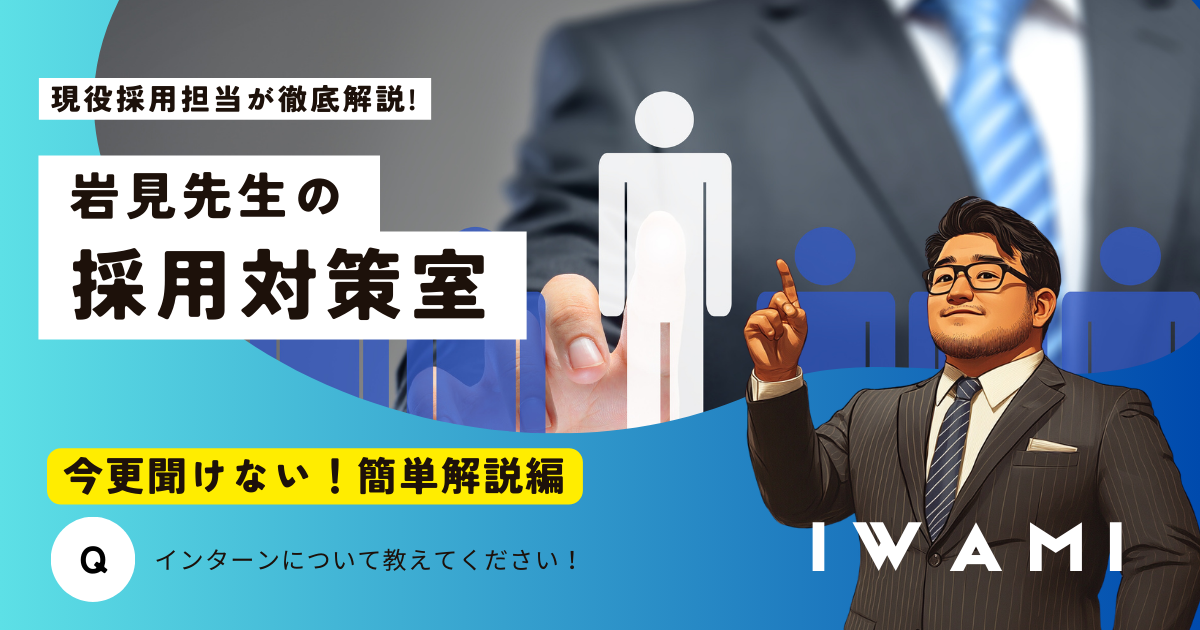 現役採用担当が徹底解説!

岩見先生の
採用対策室

今更聞けない！簡単解説編

Q

インターンについて教えてください！

IWAMI